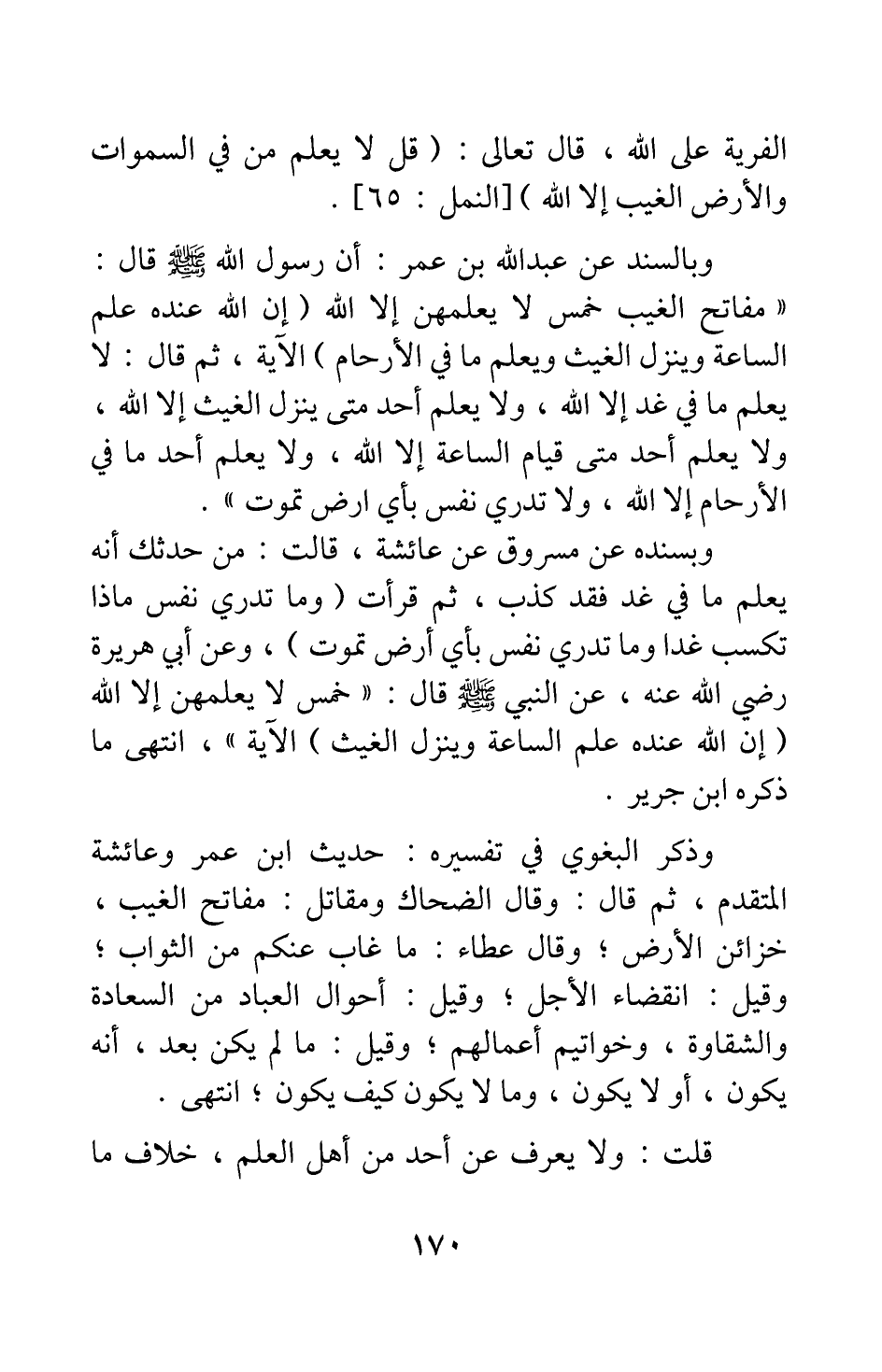 الفرية على الله ، قال تعالى : ( قل لا يعلم من في السموات والأرض الغيب إلا الله ) [النمل : ٦٥] .

وبالسند عن عبدالله بن عمر : أن رسول الله ﷺ قال : « مفاتح الغيب خمس لا يعلمهن إلا الله ( إن الله عنده علم الساعة وينزل الغيث ويعلم ما في الأرحام ) الآية ، ثم قال : لا يعلم ما في غد إلا الله ، ولا يعلم أحد متى ينزل الغيث إلا الله ، ولا يعلم أحد متى قيام الساعة إلا الله ، ولا يعلم أحد ما في الأرحام إلا الله ، ولا تدري نفس بأي ارض تموت » .

وبسنده عن مسروق عن عائشة ، قالت : من حدثك أنه يعلم ما في غد فقد كذب ، ثم قرأت ( وما تدري نفس ماذا تكسب غدا وما تدري نفس بأي أرض تموت ) ، وعن أبي هريرة رضي الله عنه ، عن النبي ﷺ قال : « خمس لا يعلمهن إلا الله ( إن الله عنده علم الساعة وينزل الغيث ) الآية » ، انتهى ما ذكره ابن جرير .

وذكر البغوي في تفسيره : حديث ابن عمر وعائشة المتقدم ، ثم قال : وقال الضحاك ومقاتل : مفاتح الغيب ، خزائن الأرض ؛ وقال عطاء : ما غاب عنكم من الثواب ؛ وقيل : انقضاء الأجل ؛ وقيل : أحوال العباد من السعادة والشقاوة ، وخواتيم أعمالهم ؛ وقيل : ما لم يكن بعد ، أنه يكون ، أو لا يكون ، وما لا يكون كيف يكون ؛ انتهى .

قلت : ولا يعرف عن أحد من أهل العلم ، خلاف ما

١٧٠